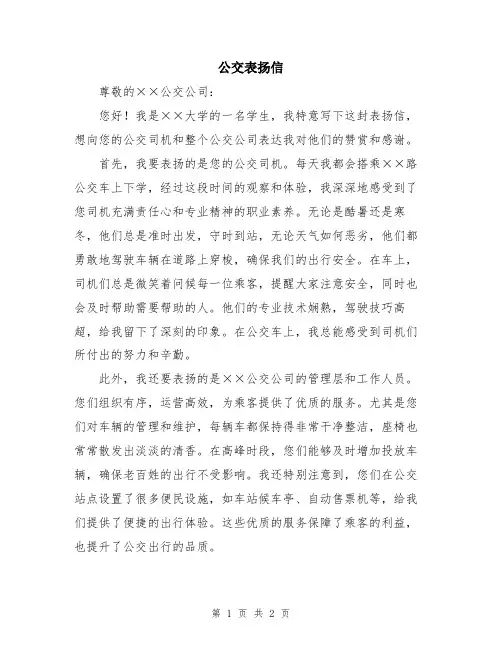 公交表扬信

尊敬的××公交公司：

您好！我是××大学的一名学生，我特意写下这封表扬信，想向您的公交司机和整个公交公司表达我对他们的赞赏和感谢。

首先，我要表扬的是您的公交司机。每天我都会搭乘××路公交车上下学，经过这段时间的观察和体验，我深深地感受到了您司机充满责任心和专业精神的职业素养。无论是酷暑还是寒冬，他们总是准时出发，守时到站，无论天气如何恶劣，他们都勇敢地驾驶车辆在道路上穿梭，确保我们的出行安全。在车上，司机们总是微笑着问候每一位乘客，提醒大家注意安全，同时也会及时帮助需要帮助的人。他们的专业技术娴熟，驾驶技巧高超，给我留下了深刻的印象。在公交车上，我总能感受到司机们所付出的努力和辛勤。

此外，我还要表扬的是××公交公司的管理层和工作人员。您们组织有序，运营高效，为乘客提供了优质的服务。尤其是您们对车辆的管理和维护，每辆车都保持得非常干净整洁，座椅也常常散发出淡淡的清香。在高峰时段，您们能够及时增加投放车辆，确保老百姓的出行不受影响。我还特别注意到，您们在公交站点设置了很多便民设施，如车站候车亭、自动售票机等，给我们提供了便捷的出行体验。这些优质的服务保障了乘客的利益，也提升了公交出行的品质。

第 1 页 共 2 页